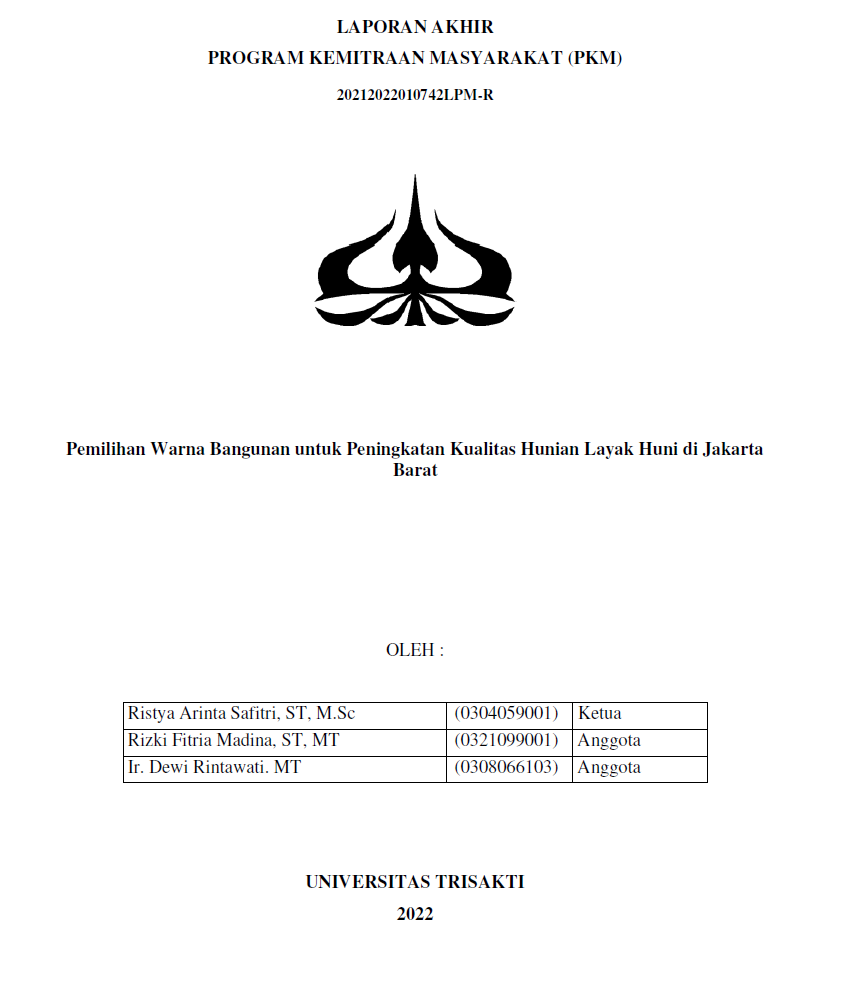 LAPORAN AKHIR
PROGRAM KEMITRAAN MASYARAKAT (PKM)
20212022010742LPM-R

Pemilihan Warna Bangunan untuk Peningkatan Kualitas Hunian Layak Huni di Jakarta Barat

OLEH :

| Ristya Arinta Safitri, ST, M.Sc | (0304059001) | Ketua |
|---|---|---|
| Rizki Fitria Madina, ST, MT | (0321099001) | Anggota |
| Ir. Dewi Rintawati. MT | (0308066103) | Anggota |

UNIVERSITAS TRISAKTI
2022